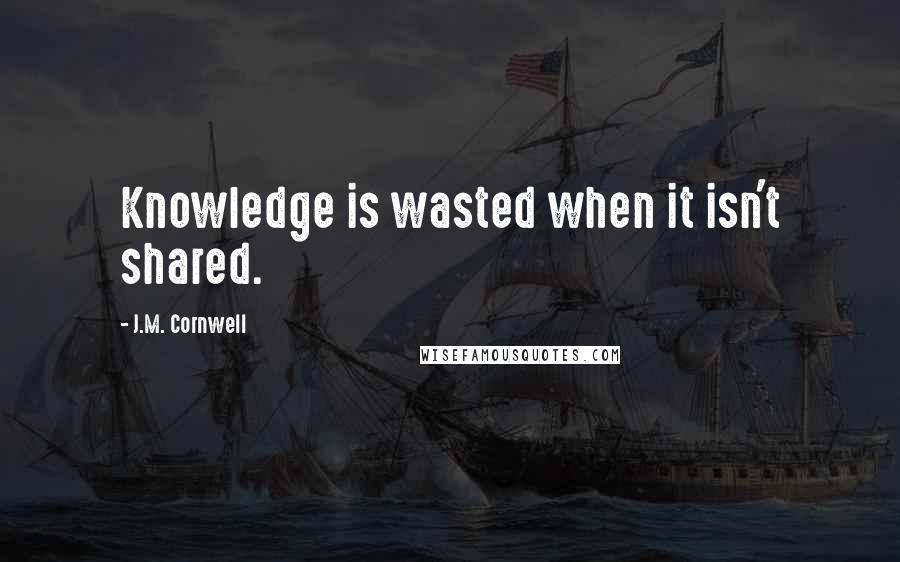 Knowledge is wasted when it isn't shared.

- J.M. Cornwell

WISEFAMOUSQUOTES.COM